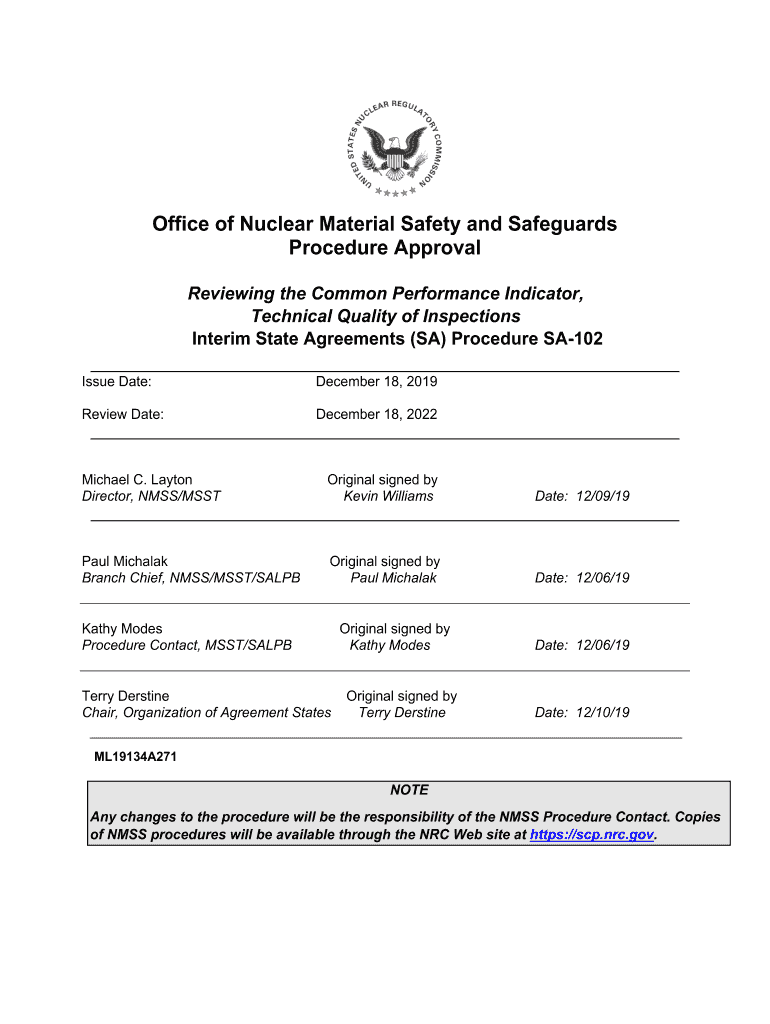 UNITED STATES NUCLEAR REGULATORY COMMISSION

Office of Nuclear Material Safety and Safeguards
Procedure Approval

Reviewing the Common Performance Indicator,
Technical Quality of Inspections
Interim State Agreements (SA) Procedure SA-102

Issue Date: December 18, 2019

Review Date: December 18, 2022

Michael C. Layton
Director, NMSS/MSST
Original signed by
Kevin Williams
Date: 12/09/19

Paul Michalak
Branch Chief, NMSS/MSST/SALPB
Original signed by
Paul Michalak
Date: 12/06/19

Kathy Modes
Procedure Contact, MSST/SALPB
Original signed by
Kathy Modes
Date: 12/06/19

Terry Derstine
Chair, Organization of Agreement States
Original signed by
Terry Derstine
Date: 12/10/19

ML19134A271

NOTE

Any changes to the procedure will be the responsibility of the NMSS Procedure Contact. Copies of NMSS procedures will be available through the NRC Web site at https://scp.nrc.gov.